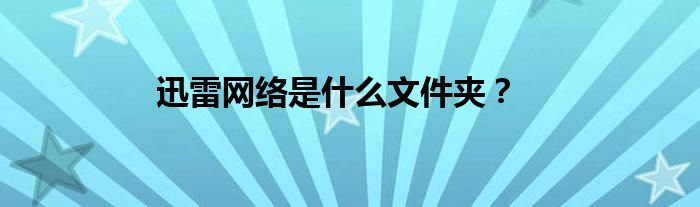 迅雷网络是什么文件夹？